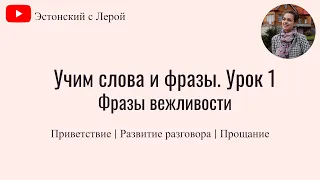 Эстонский с Лерой

Учим слова и фразы. Урок 1
Фразы вежливости

Приветствие | Развитие разговора | Прощание